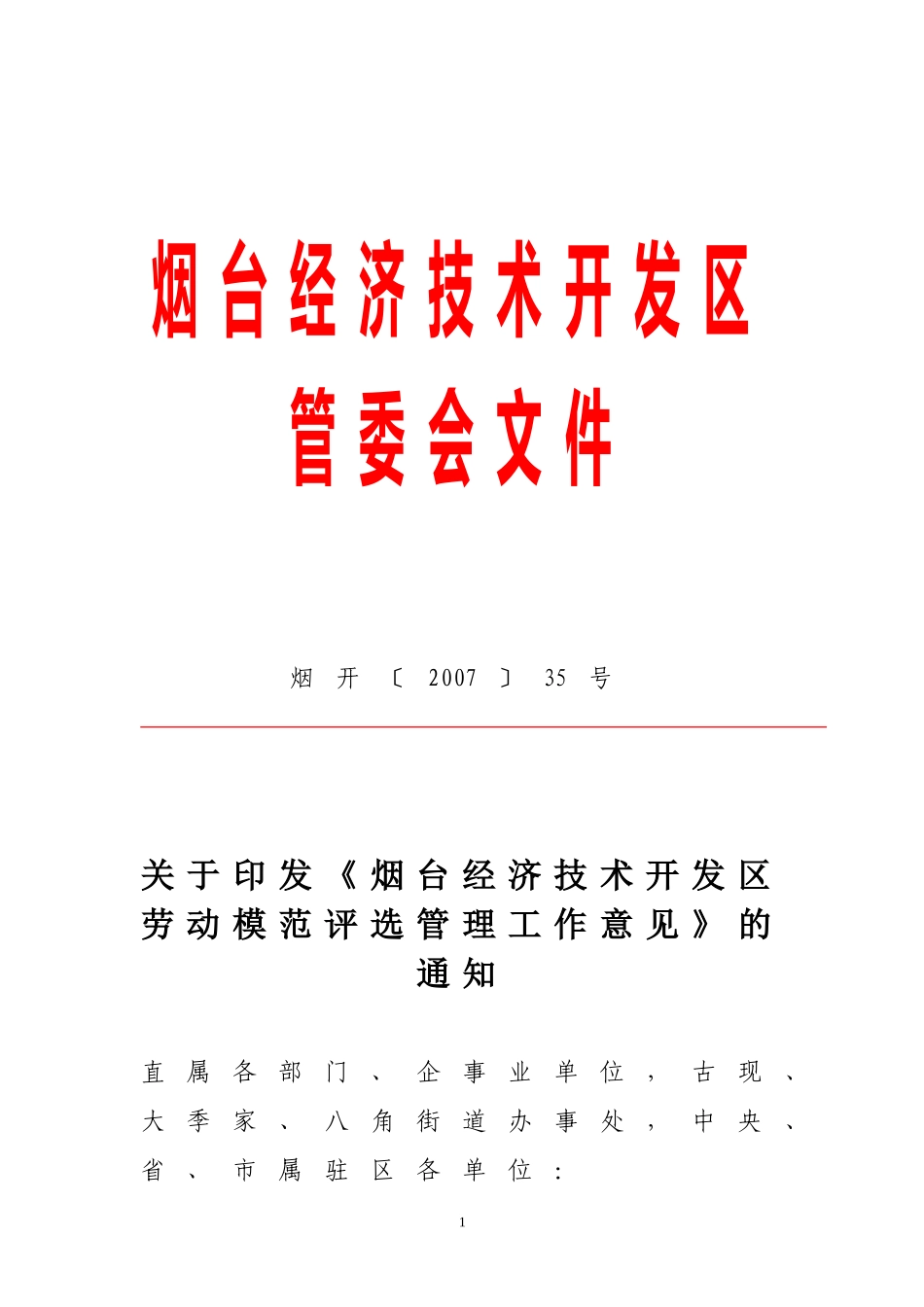 烟台经济技术开发区
管委会文件

烟开〔2007〕35号

关于印发《烟台经济技术开发区劳动模范评选管理工作意见》的通知

直属各部门、企事业单位，古现、大季家、八角街道办事处，中央、省、市属驻区各单位：

1